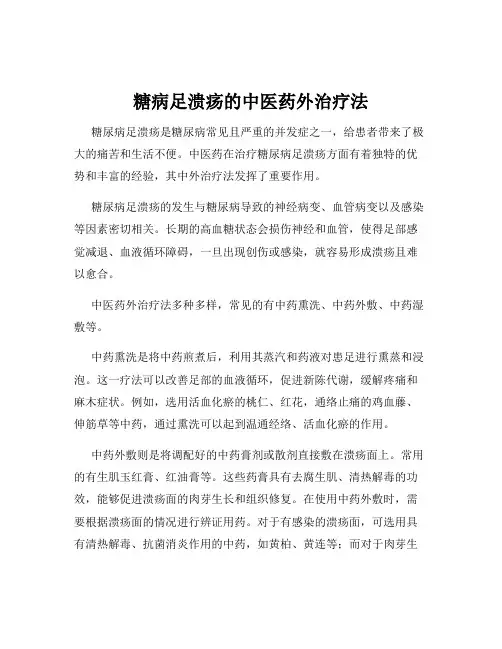 糖病足溃疡的中医药外治疗法

糖尿病足溃疡是糖尿病常见且严重的并发症之一，给患者带来了极大的痛苦和生活不便。中医药在治疗糖尿病足溃疡方面有着独特的优势和丰富的经验，其中外治疗法发挥了重要作用。

糖尿病足溃疡的发生与糖尿病导致的神经病变、血管病变以及感染等因素密切相关。长期的高血糖状态会损伤神经和血管，使得足部感觉减退、血液循环障碍，一旦出现创伤或感染，就容易形成溃疡且难以愈合。

中医药外治疗法多种多样，常见的有中药熏洗、中药外敷、中药湿敷等。

中药熏洗是将中药煎煮后，利用其蒸汽和药液对患足进行熏蒸和浸泡。这一疗法可以改善足部的血液循环，促进新陈代谢，缓解疼痛和麻木症状。例如，选用活血化瘀的桃仁、红花，通络止痛的鸡血藤、伸筋草等中药，通过熏洗可以起到温通经络、活血化瘀的作用。

中药外敷则是将调配好的中药膏剂或散剂直接敷在溃疡面上。常用的有生肌玉红膏、红油膏等。这些药膏具有去腐生肌、清热解毒的功效，能够促进溃疡面的肉芽生长和组织修复。在使用中药外敷时，需要根据溃疡面的情况进行辨证用药。对于有感染的溃疡面，可选用具有清热解毒、抗菌消炎作用的中药，如黄柏、黄连等；而对于肉芽生